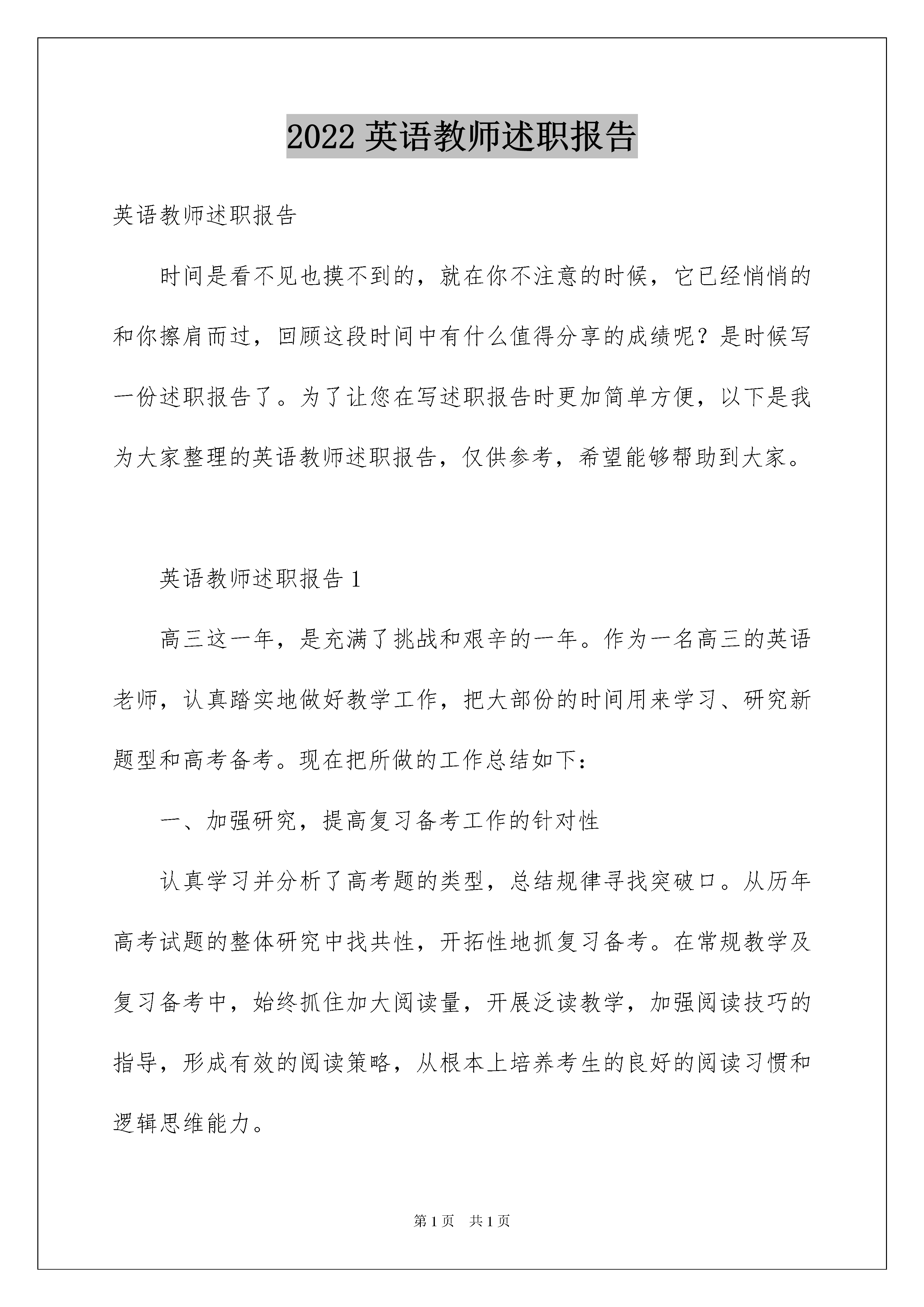 2022 英语教师述职报告

英语教师述职报告

时间是看不见也摸不到的，就在你不注意的时候，它已经悄悄的和你擦肩而过，回顾这段时间中有什么值得分享的成绩呢？是时候写一份述职报告了。为了让您在写述职报告时更加简单方便，以下是我为大家整理的英语教师述职报告，仅供参考，希望能够帮助到大家。

英语教师述职报告 1

高三这一年，是充满了挑战和艰辛的一年。作为一名高三的英语老师，认真踏实地做好教学工作，把大部份的时间用来学习、研究新题型和高考备考。现在把所做的工作总结如下：

一、加强研究，提高复习备考工作的针对性

认真学习并分析了高考题的类型，总结规律寻找突破口。从历年高考试题的整体研究中找共性，开拓性地抓复习备考。在常规教学及复习备考中，始终抓住加大阅读量，开展泛读教学，加强阅读技巧的指导，形成有效的阅读策略，从根本上培养考生的良好的阅读习惯和逻辑思维能力。

第 1 页　共 1 页